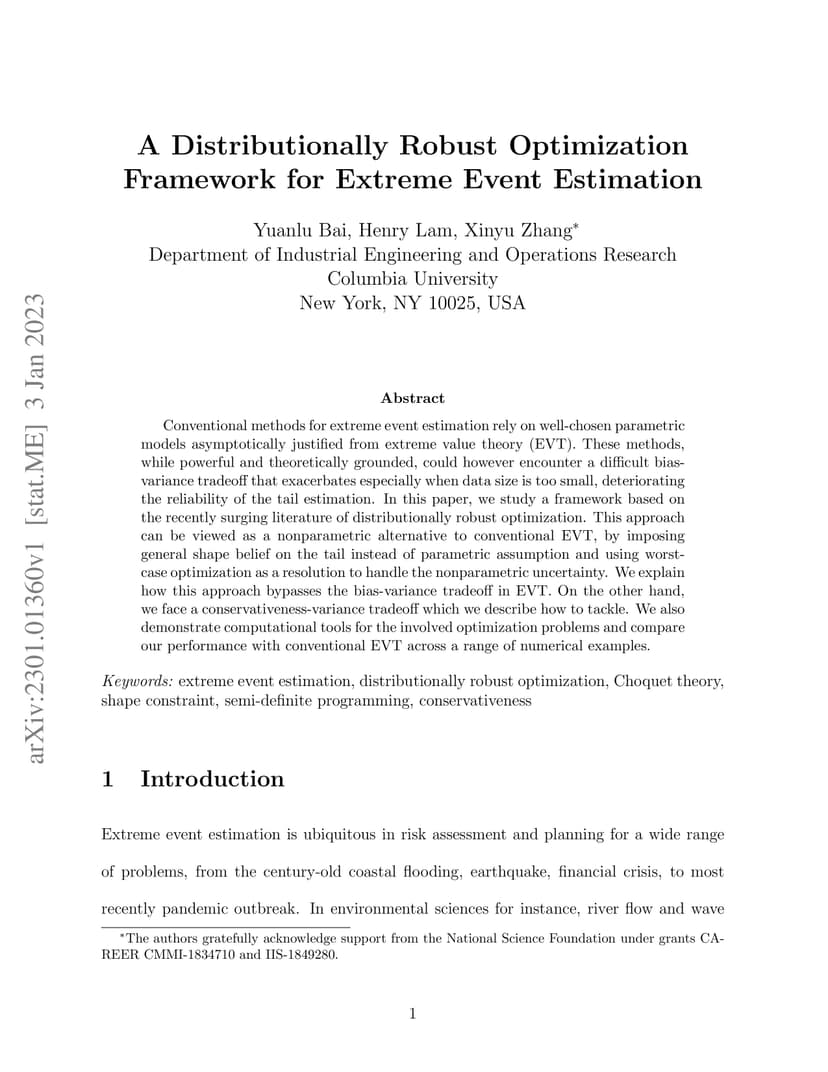 arXiv:2301.01360v1 [stat.ME] 3 Jan 2023

A Distributionally Robust Optimization Framework for Extreme Event Estimation

Yuanlu Bai, Henry Lam, Xinyu Zhang*
Department of Industrial Engineering and Operations Research
Columbia University
New York, NY 10025, USA

Abstract

Conventional methods for extreme event estimation rely on well-chosen parametric models asymptotically justified from extreme value theory (EVT). These methods, while powerful and theoretically grounded, could however encounter a difficult bias-variance tradeoff that exacerbates especially when data size is too small, deteriorating the reliability of the tail estimation. In this paper, we study a framework based on the recently surging literature of distributionally robust optimization. This approach can be viewed as a nonparametric alternative to conventional EVT, by imposing general shape belief on the tail instead of parametric assumption and using worst-case optimization as a resolution to handle the nonparametric uncertainty. We explain how this approach bypasses the bias-variance tradeoff in EVT. On the other hand, we face a conservativeness-variance tradeoff which we describe how to tackle. We also demonstrate computational tools for the involved optimization problems and compare our performance with conventional EVT across a range of numerical examples.

Keywords: extreme event estimation, distributionally robust optimization, Choquet theory, shape constraint, semi-definite programming, conservativeness

1 Introduction

Extreme event estimation is ubiquitous in risk assessment and planning for a wide range of problems, from the century-old coastal flooding, earthquake, financial crisis, to most recently pandemic outbreak. In environmental sciences for instance, river flow and wave

*The authors gratefully acknowledge support from the National Science Foundation under grants CAREER CMMI-1834710 and IIS-1849280.

1